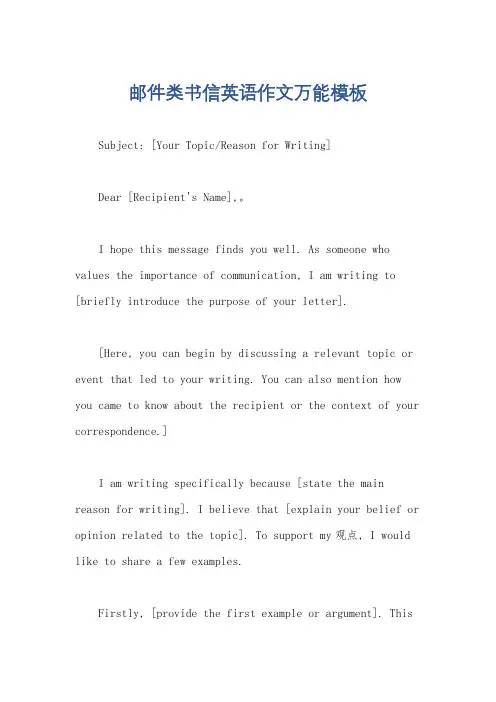 邮件类书信英语作文万能模板

Subject: [Your Topic/Reason for Writing]

Dear [Recipient's Name],。

I hope this message finds you well. As someone who values the importance of communication, I am writing to [briefly introduce the purpose of your letter].

[Here, you can begin by discussing a relevant topic or event that led to your writing. You can also mention how you came to know about the recipient or the context of your correspondence.]

I am writing specifically because [state the main reason for writing]. I believe that [explain your belief or opinion related to the topic]. To support my 观点, I would like to share a few examples.

Firstly, [provide the first example or argument]. This